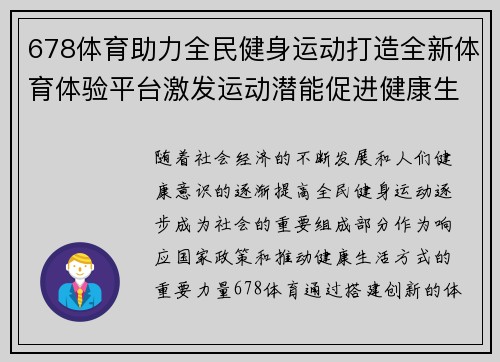 678体育助力全民健身运动打造全新体育体验平台激发运动潜能促进健康生

随着社会经济的不断发展和人们健康意识的逐渐提高全民健身运动逐步成为社会的重要组成部分作为响应国家政策和推动健康生活方式的重要力量678体育通过搭建创新的体